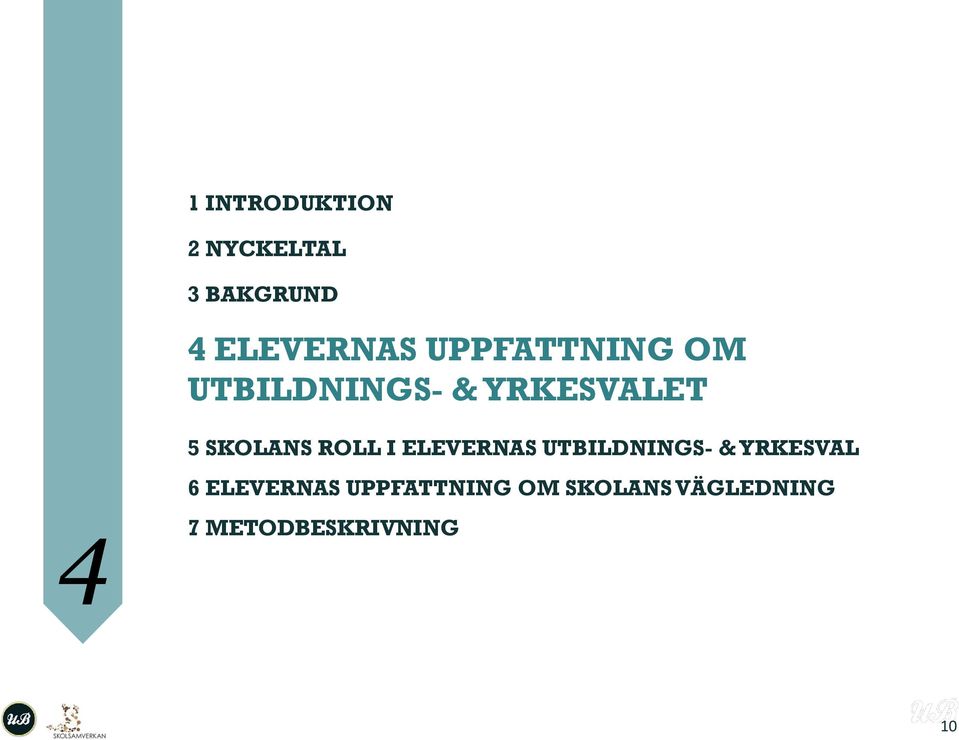 1 INTRODUKTION

2 NYCKELTAL

3 BAKGRUND

4 ELEVERNAS UPPFATTNING OM UTBILDNINGS- & YRKESVALET

5 SKOLANS ROLL I ELEVERNAS UTBILDNINGS- & YRKESVAL

6 ELEVERNAS UPPFATTNING OM SKOLANS VÄGLEDNING

7 METODBESKRIVNING

4

UB

SKOLSAMVERKAN

UB

10